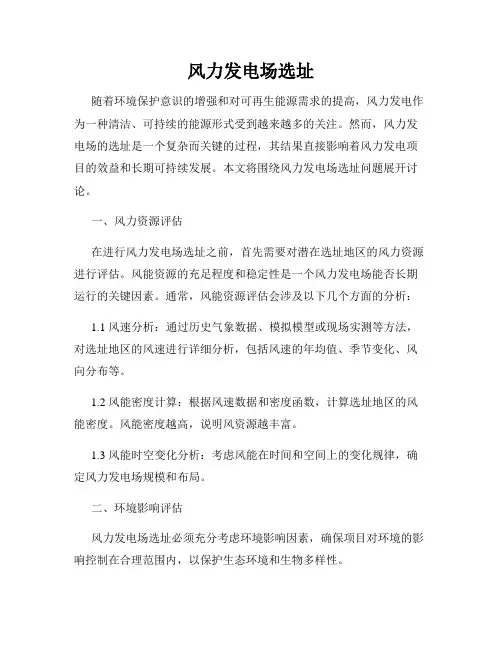 风力发电场选址

随着环境保护意识的增强和对可再生能源需求的提高，风力发电作为一种清洁、可持续的能源形式受到越来越多的关注。然而，风力发电场的选址是一个复杂而关键的过程，其结果直接影响着风力发电项目的效益和长期可持续发展。本文将围绕风力发电场选址问题展开讨论。

一、风力资源评估

在进行风力发电场选址之前，首先需要对潜在选址地区的风力资源进行评估。风能资源的充足程度和稳定性是一个风力发电场能否长期运行的关键因素。通常，风能资源评估会涉及以下几个方面的分析：

1.1 风速分析：通过历史气象数据、模拟模型或现场实测等方法，对选址地区的风速进行详细分析，包括风速的年均值、季节变化、风向分布等。

1.2 风能密度计算：根据风速数据和密度函数，计算选址地区的风能密度。风能密度越高，说明风资源越丰富。

1.3 风能时空变化分析：考虑风能在时间和空间上的变化规律，确定风力发电场规模和布局。

二、环境影响评估

风力发电场选址必须充分考虑环境影响因素，确保项目对环境的影响控制在合理范围内，以保护生态环境和生物多样性。